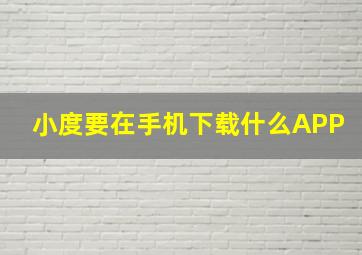 小度要在手机下载什么APP